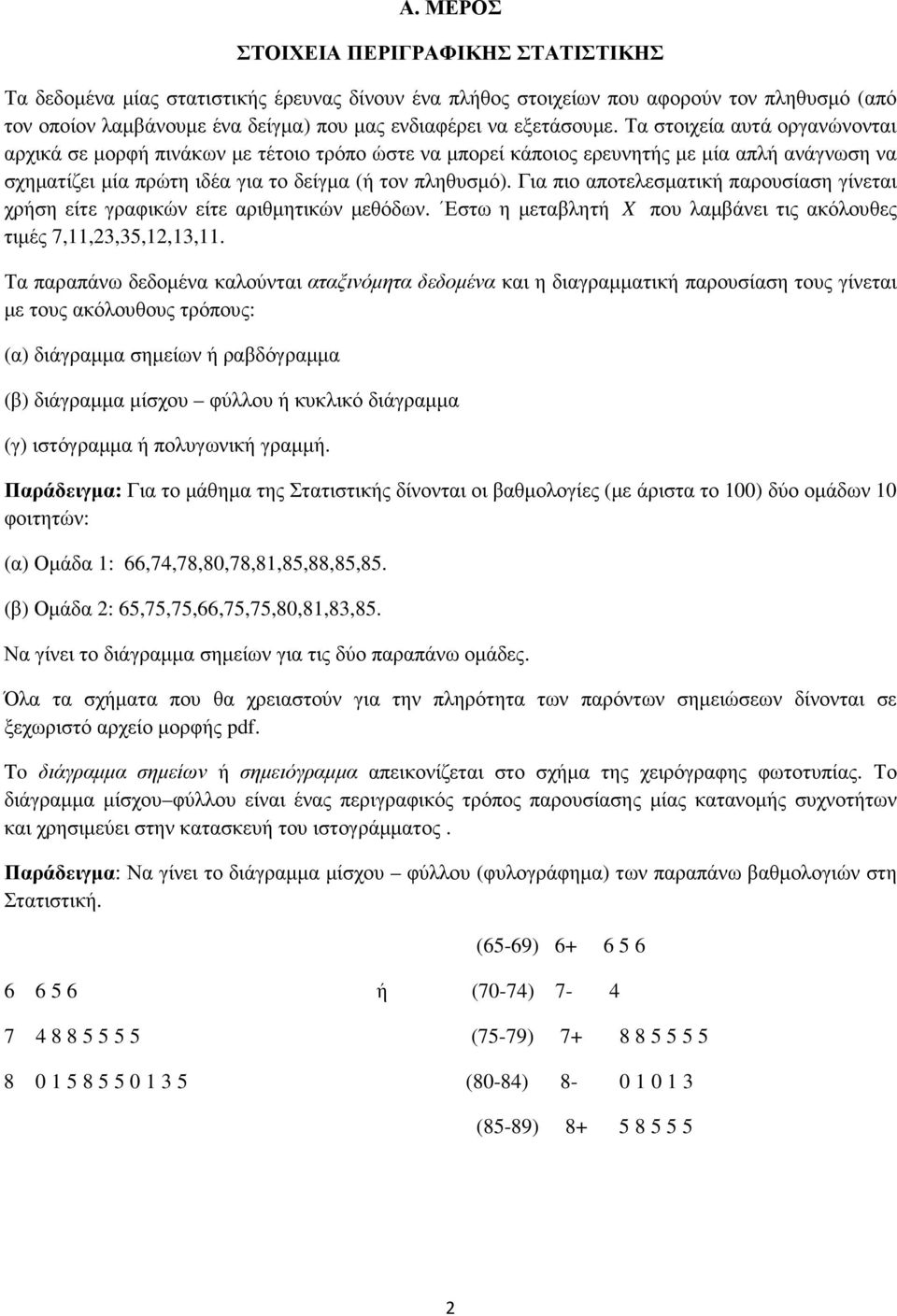 Α. ΜΕΡΟΣ

ΣΤΟΙΧΕΙΑ ΠΕΡΙΓΡΑΦΙΚΗΣ ΣΤΑΤΙΣΤΙΚΗΣ

Τα δεδομένα μίας στατιστικής έρευνας δίνουν ένα πλήθος στοιχείων που αφορούν τον πληθυσμό (από τον οποίον λαμβάνουμε ένα δείγμα) που μας ενδιαφέρει να εξετάσουμε. Τα στοιχεία αυτά οργανώνονται αρχικά σε μορφή πινάκων με τέτοιο τρόπο ώστε να μπορεί κάποιος ερευνητής με μία απλή ανάγνωση να σχηματίζει μία πρώτη ιδέα για το δείγμα (ή τον πληθυσμό). Για πιο αποτελεσματική παρουσίαση γίνεται χρήση είτε γραφικών είτε αριθμητικών μεθόδων. Έστω η μεταβλητή $X$ που λαμβάνει τις ακόλουθες τιμές 7,11,23,35,12,13,11.

Τα παραπάνω δεδομένα καλούνται αταξινόμητα δεδομένα και η διαγραμματική παρουσίαση τους γίνεται με τους ακόλουθους τρόπους:

(α) διάγραμμα σημείων ή ραβδόγραμμα

(β) διάγραμμα μίσχου – φύλλου ή κυκλικό διάγραμμα

(γ) ιστόγραμμα ή πολυγωνική γραμμή.

Παράδειγμα: Για το μάθημα της Στατιστικής δίνονται οι βαθμολογίες (με άριστα το 100) δύο ομάδων 10 φοιτητών:

(α) Ομάδα 1: 66,74,78,80,78,81,85,88,85,85.

(β) Ομάδα 2: 65,75,75,66,75,75,80,81,83,85.

Να γίνει το διάγραμμα σημείων για τις δύο παραπάνω ομάδες.

Όλα τα σχήματα που θα χρειαστούν για την πληρότητα των παρόντων σημειώσεων δίνονται σε ξεχωριστό αρχείο μορφής pdf.

Το διάγραμμα σημείων ή σημειόγραμμα απεικονίζεται στο σχήμα της χειρόγραφης φωτοτυπίας. Το διάγραμμα μίσχου–φύλλου είναι ένας περιγραφικός τρόπος παρουσίασης μίας κατανομής συχνοτήτων και χρησιμεύει στην κατασκευή του ιστογράμματος .

Παράδειγμα: Να γίνει το διάγραμμα μίσχου – φύλλου (φυλογράφημα) των παραπάνω βαθμολογιών στη Στατιστική.

(65-69) 6+ 6 5 6

6 6 5 6 ή (70-74) 7- 4

7 4 8 8 5 5 5 5 (75-79) 7+ 8 8 5 5 5 5

8 0 1 5 8 5 5 0 1 3 5 (80-84) 8- 0 1 0 1 3

(85-89) 8+ 5 8 5 5 5

2